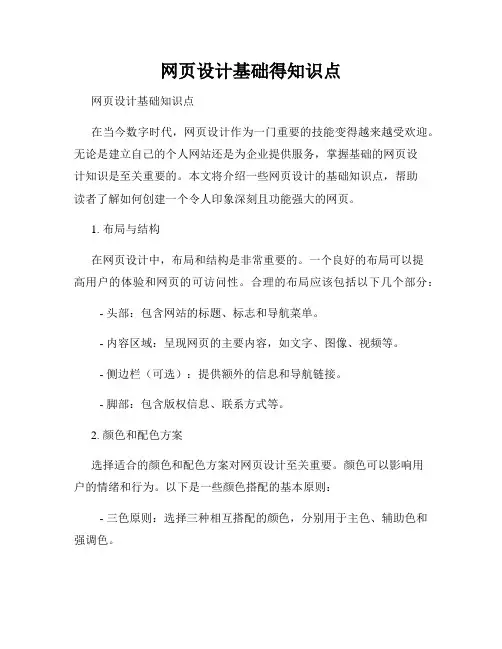 网页设计基础得知识点

网页设计基础知识点

在当今数字时代，网页设计作为一门重要的技能变得越来越受欢迎。无论是建立自己的个人网站还是为企业提供服务，掌握基础的网页设计知识是至关重要的。本文将介绍一些网页设计的基础知识点，帮助读者了解如何创建一个令人印象深刻且功能强大的网页。

1. 布局与结构

在网页设计中，布局和结构是非常重要的。一个良好的布局可以提高用户的体验和网页的可访问性。合理的布局应该包括以下几个部分：

- 头部：包含网站的标题、标志和导航菜单。

- 内容区域：呈现网页的主要内容，如文字、图像、视频等。

- 侧边栏（可选）：提供额外的信息和导航链接。

- 脚部：包含版权信息、联系方式等。

2. 颜色和配色方案

选择适合的颜色和配色方案对网页设计至关重要。颜色可以影响用户的情绪和行为。以下是一些颜色搭配的基本原则：

- 三色原则：选择三种相互搭配的颜色，分别用于主色、辅助色和强调色。